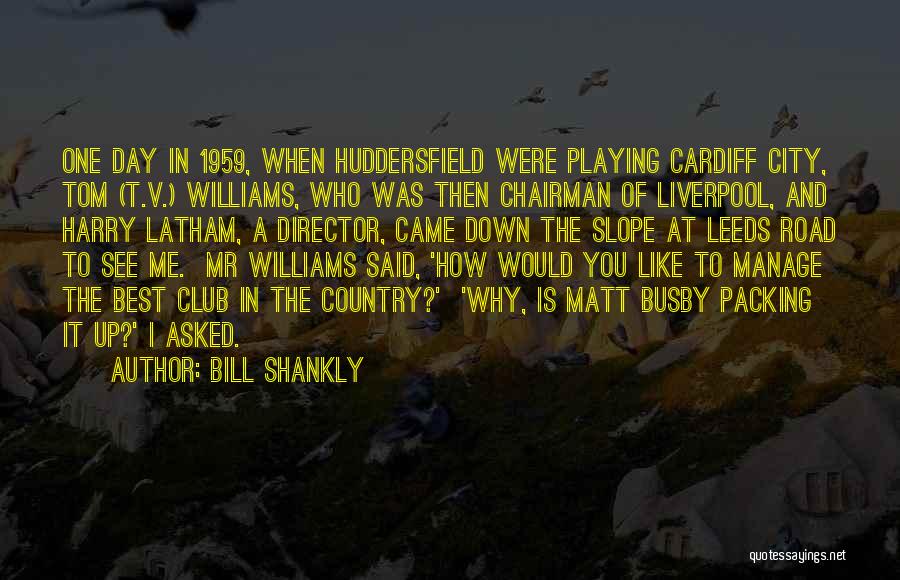 ONE DAY IN 1959, WHEN HUDDERSFIELD WERE PLAYING CARDIFF CITY, TOM (T.V.) WILLIAMS, WHO WAS THEN CHAIRMAN OF LIVERPOOL, AND HARRY LATHAM, A DIRECTOR, CAME DOWN THE SLOPE AT LEEDS ROAD TO SEE ME. MR WILLIAMS SAID, 'HOW WOULD YOU LIKE TO MANAGE THE BEST CLUB IN THE COUNTRY?' 'WHY, IS MATT BUSBY PACKING IT UP?' I ASKED.

AUTHOR: BILL SHANKLY

quotessayings.net